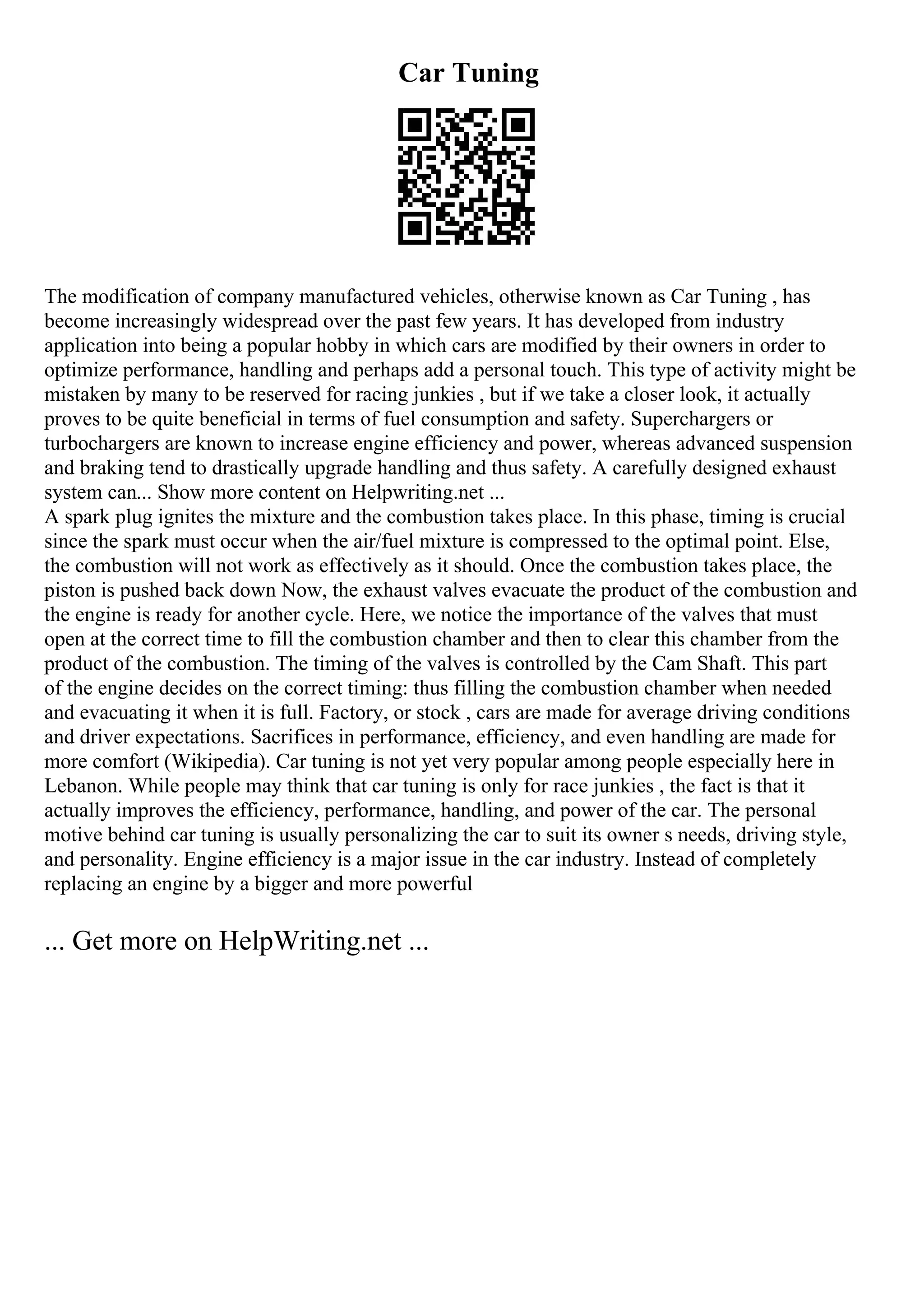 Car Tuning

The modification of company manufactured vehicles, otherwise known as Car Tuning , has become increasingly widespread over the past few years. It has developed from industry application into being a popular hobby in which cars are modified by their owners in order to optimize performance, handling and perhaps add a personal touch. This type of activity might be mistaken by many to be reserved for racing junkies , but if we take a closer look, it actually proves to be quite beneficial in terms of fuel consumption and safety. Superchargers or turbochargers are known to increase engine efficiency and power, whereas advanced suspension and braking tend to drastically upgrade handling and thus safety. A carefully designed exhaust system can... Show more content on Helpwriting.net ...
A spark plug ignites the mixture and the combustion takes place. In this phase, timing is crucial since the spark must occur when the air/fuel mixture is compressed to the optimal point. Else, the combustion will not work as effectively as it should. Once the combustion takes place, the piston is pushed back down Now, the exhaust valves evacuate the product of the combustion and the engine is ready for another cycle. Here, we notice the importance of the valves that must open at the correct time to fill the combustion chamber and then to clear this chamber from the product of the combustion. The timing of the valves is controlled by the Cam Shaft. This part of the engine decides on the correct timing: thus filling the combustion chamber when needed and evacuating it when it is full. Factory, or stock , cars are made for average driving conditions and driver expectations. Sacrifices in performance, efficiency, and even handling are made for more comfort (Wikipedia). Car tuning is not yet very popular among people especially here in Lebanon. While people may think that car tuning is only for race junkies , the fact is that it actually improves the efficiency, performance, handling, and power of the car. The personal motive behind car tuning is usually personalizing the car to suit its owner s needs, driving style, and personality. Engine efficiency is a major issue in the car industry. Instead of completely replacing an engine by a bigger and more powerful

... Get more on HelpWriting.net ...